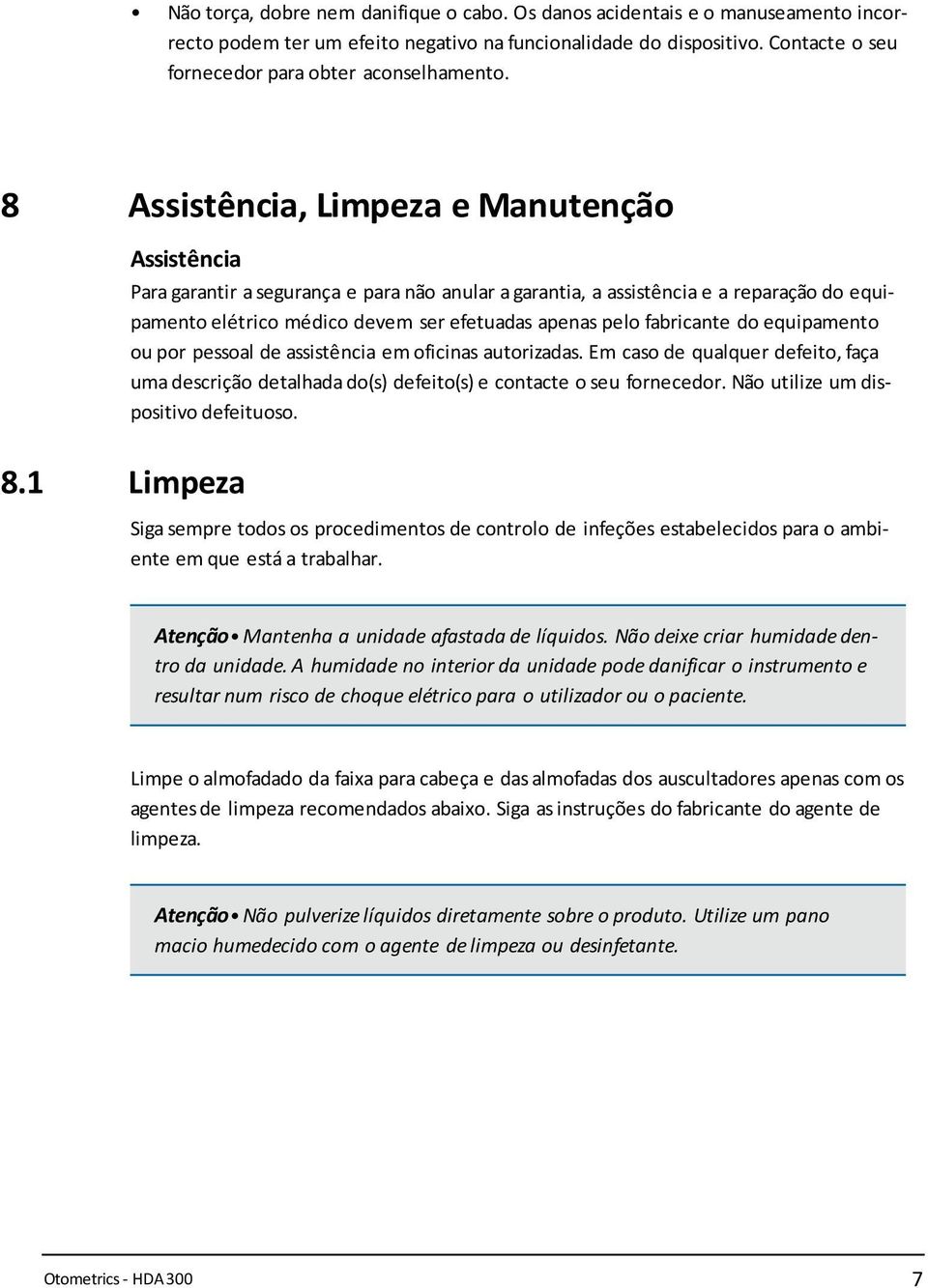 • Não torça, dobre nem danifique o cabo. Os danos acidentais e o manuseamento incorrecto podem ter um efeito negativo na funcionalidade do dispositivo. Contacte o seu fornecedor para obter aconselhamento.

8 Assistência, Limpeza e Manutenção

Assistência

Para garantir a segurança e para não anular a garantia, a assistência e a reparação do equipamento elétrico médico devem ser efetuadas apenas pelo fabricante do equipamento ou por pessoal de assistência em oficinas autorizadas. Em caso de qualquer defeito, faça uma descrição detalhada do(s) defeito(s) e contacte o seu fornecedor. Não utilize um dispositivo defeituoso.

8.1 Limpeza

Siga sempre todos os procedimentos de controlo de infeções estabelecidos para o ambiente em que está a trabalhar.

Atenção • Mantenha a unidade afastada de líquidos. Não deixe criar humidade dentro da unidade. A humidade no interior da unidade pode danificar o instrumento e resultar num risco de choque elétrico para o utilizador ou o paciente.

Limpe o almofadado da faixa para cabeça e das almofadas dos auscultadores apenas com os agentes de limpeza recomendados abaixo. Siga as instruções do fabricante do agente de limpeza.

Atenção • Não pulverize líquidos diretamente sobre o produto. Utilize um pano macio humedecido com o agente de limpeza ou desinfetante.

Otometrics - HDA 300 7